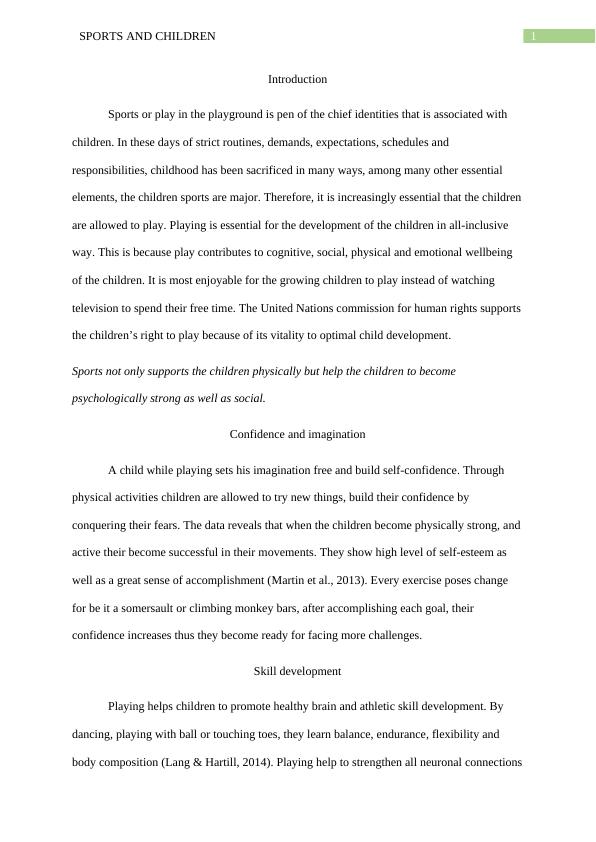 SPORTS AND CHILDREN

1

Introduction

Sports or play in the playground is pen of the chief identities that is associated with children. In these days of strict routines, demands, expectations, schedules and responsibilities, childhood has been sacrificed in many ways, among many other essential elements, the children sports are major. Therefore, it is increasingly essential that the children are allowed to play. Playing is essential for the development of the children in all-inclusive way. This is because play contributes to cognitive, social, physical and emotional wellbeing of the children. It is most enjoyable for the growing children to play instead of watching television to spend their free time. The United Nations commission for human rights supports the children's right to play because of its vitality to optimal child development.

Sports not only supports the children physically but help the children to become psychologically strong as well as social.

Confidence and imagination

A child while playing sets his imagination free and build self-confidence. Through physical activities children are allowed to try new things, build their confidence by conquering their fears. The data reveals that when the children become physically strong, and active their become successful in their movements. They show high level of self-esteem as well as a great sense of accomplishment (Martin et al., 2013). Every exercise poses change for be it a somersault or climbing monkey bars, after accomplishing each goal, their confidence increases thus they become ready for facing more challenges.

Skill development

Playing helps children to promote healthy brain and athletic skill development. By dancing, playing with ball or touching toes, they learn balance, endurance, flexibility and body composition (Lang & Hartill, 2014). Playing help to strengthen all neuronal connections